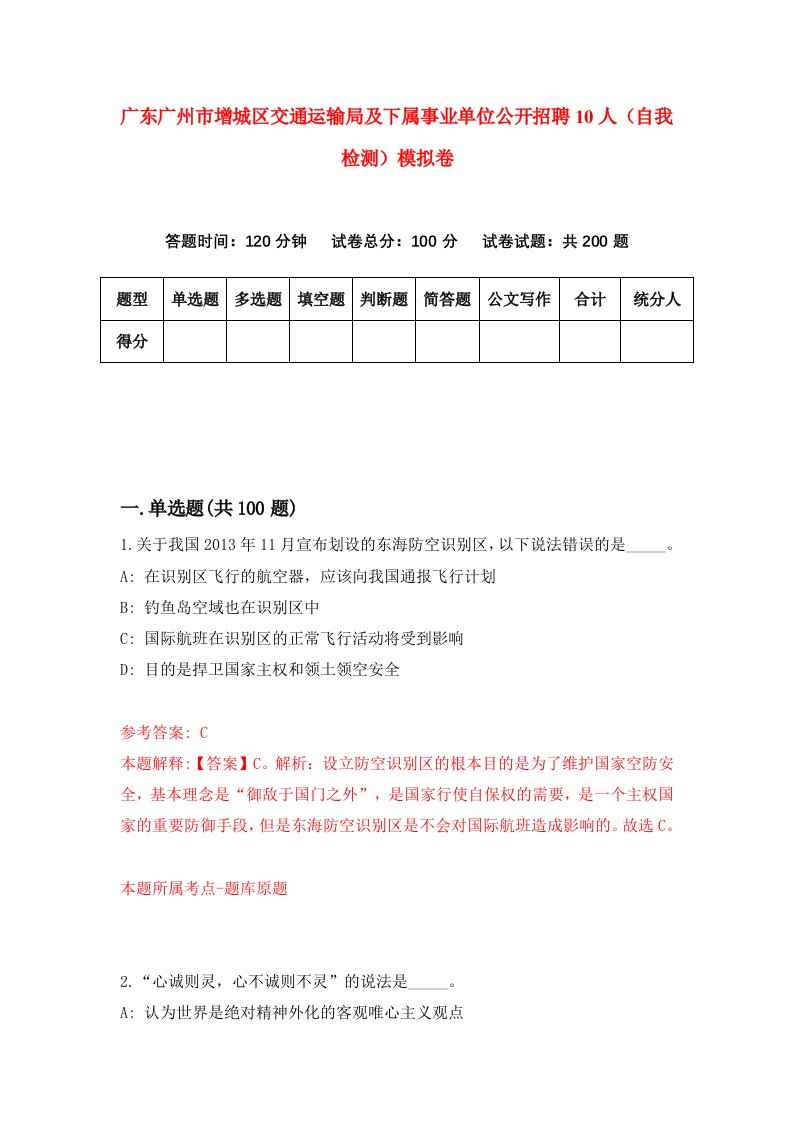 广东广州市增城区交通运输局及下属事业单位公开招聘10人（自我检测）模拟卷

答题时间：120分钟　试卷总分：100分　试卷试题：共200题

| 题型 | 单选题 | 多选题 | 填空题 | 判断题 | 简答题 | 公文写作 | 合计 | 统分人 |
|---|---|---|---|---|---|---|---|---|
| 得分 | | | | | | | | |

一.单选题(共100题)

1.关于我国2013年11月宣布划设的东海防空识别区，以下说法错误的是_____。
A: 在识别区飞行的航空器，应该向我国通报飞行计划
B: 钓鱼岛空域也在识别区中
C: 国际航班在识别区的正常飞行活动将受到影响
D: 目的是捍卫国家主权和领土领空安全

参考答案: C
本题解释:【答案】C。解析：设立防空识别区的根本目的是为了维护国家空防安全，基本理念是“御敌于国门之外”，是国家行使自保权的需要，是一个主权国家的重要防御手段，但是东海防空识别区是不会对国际航班造成影响的。故选C。

本题所属考点-题库原题

2.“心诚则灵，心不诚则不灵”的说法是_____。
A: 认为世界是绝对精神外化的客观唯心主义观点